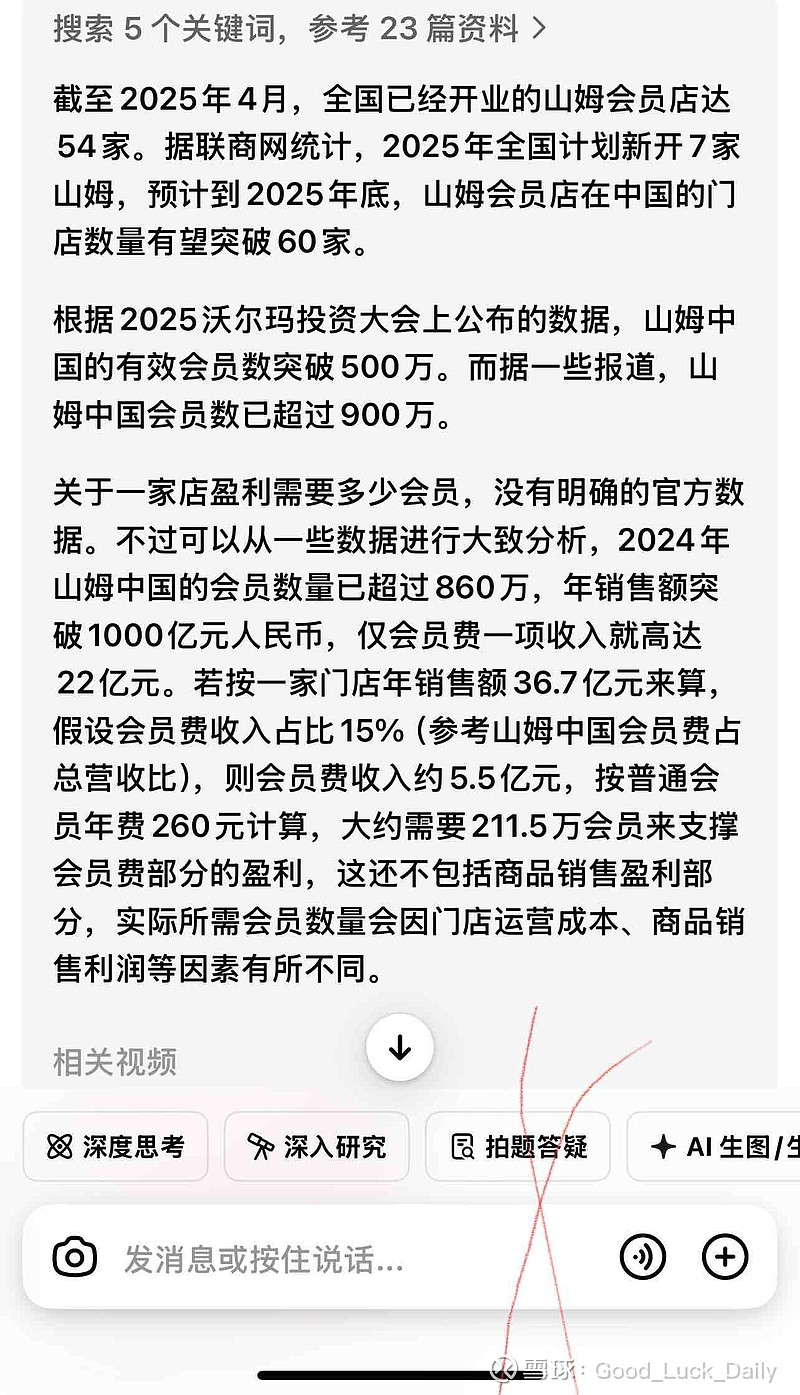 搜索 5 个关键词，参考 23 篇资料 >

截至 2025 年 4 月，全国已经开业的山姆会员店达 54 家。据联商网统计，2025 年全国计划新开 7 家山姆，预计到 2025 年底，山姆会员店在中国的门店数量有望突破 60 家。

根据 2025 沃尔玛投资大会上公布的数据，山姆中国的有效会员数突破 500 万。而据一些报道，山姆中国会员数已超过 900 万。

关于一家店盈利需要多少会员，没有明确的官方数据。不过可以从一些数据进行大致分析，2024 年山姆中国的会员数量已超过 860 万，年销售额突破 1000 亿元人民币，仅会员费一项收入就高达 22 亿元。若按一家门店年销售额 36.7 亿元来算，假设会员费收入占比 15%（参考山姆中国会员费占总营收比），则会员费收入约 5.5 亿元，按普通会员年费 260 元计算，大约需要 211.5 万会员来支撑会员费部分的盈利，这还不包括商品销售盈利部分，实际所需会员数量会因门店运营成本、商品销售利润等因素有所不同。

相关视频

深度思考　深入研究　拍题答疑　AI 生图/生

发消息或按住说话...

雪球：Good_Luck_Daily